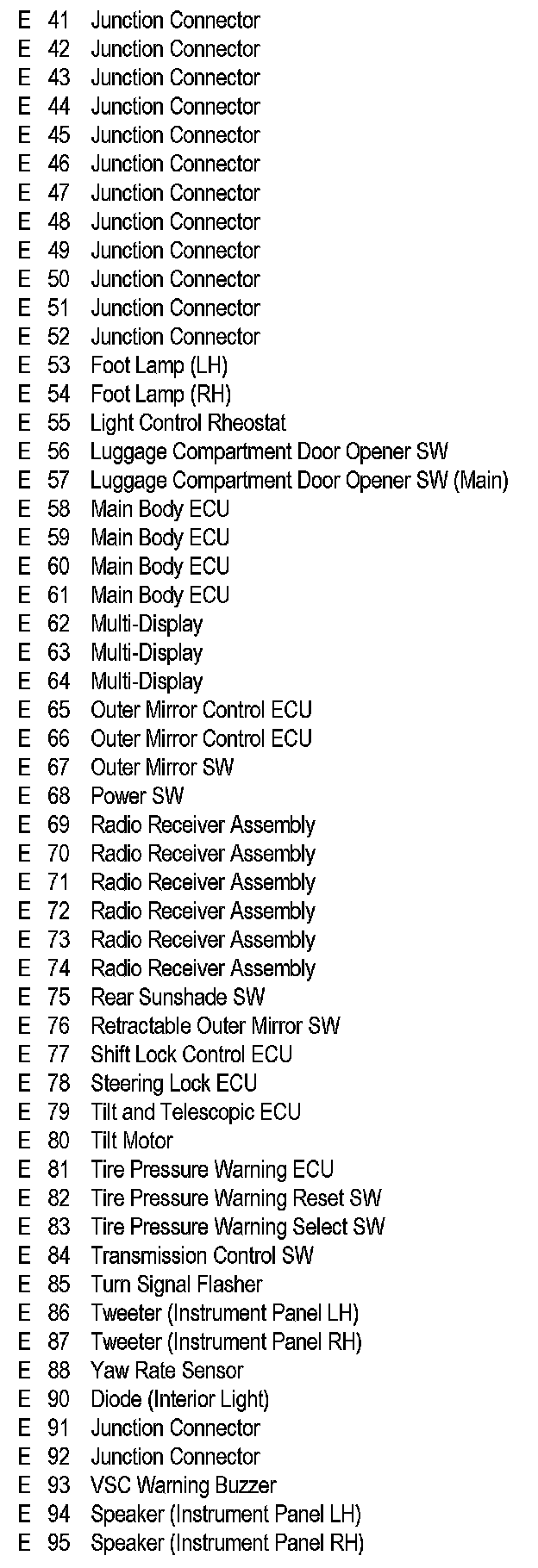 E 41 Junction Connector
E 42 Junction Connector
E 43 Junction Connector
E 44 Junction Connector
E 45 Junction Connector
E 46 Junction Connector
E 47 Junction Connector
E 48 Junction Connector
E 49 Junction Connector
E 50 Junction Connector
E 51 Junction Connector
E 52 Junction Connector
E 53 Foot Lamp (LH)
E 54 Foot Lamp (RH)
E 55 Light Control Rheostat
E 56 Luggage Compartment Door Opener SW
E 57 Luggage Compartment Door Opener SW (Main)
E 58 Main Body ECU
E 59 Main Body ECU
E 60 Main Body ECU
E 61 Main Body ECU
E 62 Multi-Display
E 63 Multi-Display
E 64 Multi-Display
E 65 Outer Mirror Control ECU
E 66 Outer Mirror Control ECU
E 67 Outer Mirror SW
E 68 Power SW
E 69 Radio Receiver Assembly
E 70 Radio Receiver Assembly
E 71 Radio Receiver Assembly
E 72 Radio Receiver Assembly
E 73 Radio Receiver Assembly
E 74 Radio Receiver Assembly
E 75 Rear Sunshade SW
E 76 Retractable Outer Mirror SW
E 77 Shift Lock Control ECU
E 78 Steering Lock ECU
E 79 Tilt and Telescopic ECU
E 80 Tilt Motor
E 81 Tire Pressure Warning ECU
E 82 Tire Pressure Warning Reset SW
E 83 Tire Pressure Warning Select SW
E 84 Transmission Control SW
E 85 Turn Signal Flasher
E 86 Tweeter (Instrument Panel LH)
E 87 Tweeter (Instrument Panel RH)
E 88 Yaw Rate Sensor
E 90 Diode (Interior Light)
E 91 Junction Connector
E 92 Junction Connector
E 93 VSC Warning Buzzer
E 94 Speaker (Instrument Panel LH)
E 95 Speaker (Instrument Panel RH)